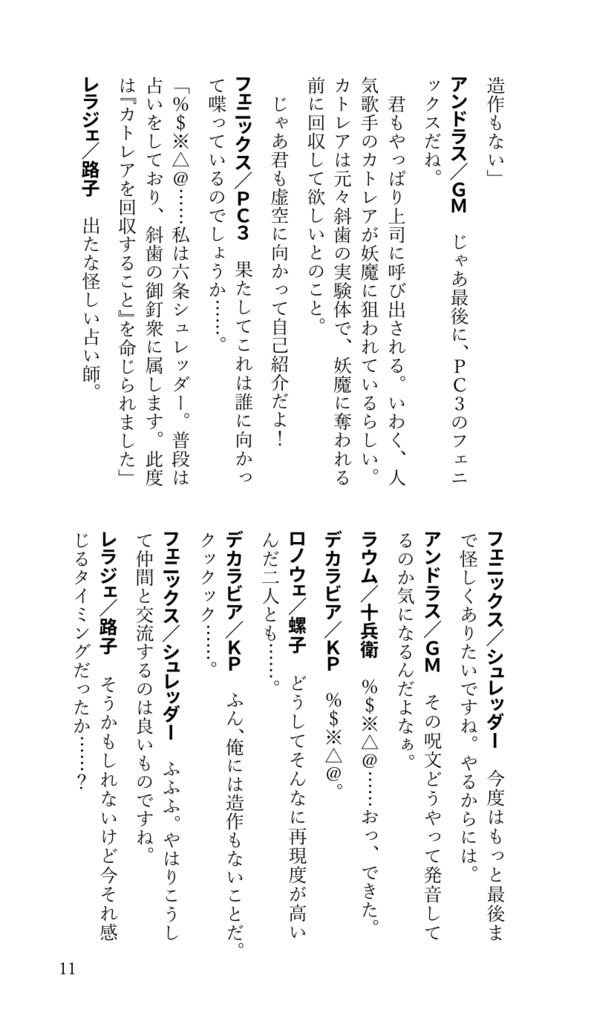 造作もない」

アンドラス／GM　じゃあ最後に、PC3のフェニックスだね。

　君もやっぱり上司に呼び出される。いわく、人気歌手のカトレアが妖魔に狙われているらしい。カトレアは元々斜歯の実験体で、妖魔に奪われる前に回収して欲しいとのこと。

　じゃあ君も虚空に向かって自己紹介だよ！

フェニックス／PC3　果たしてこれは誰に向かって喋っているのでしょうか……。

「%$※△@……私は六条シュレッダー。普段は占いをしており、斜歯の御釘衆に属します。此度は『カトレアを回収すること』を命じられました」

レラジェ／路子　出たな怪しい占い師。

フェニックス／シュレッダー　今度はもっと最後まで怪しくありたいですね。やるからには。

アンドラス／GM　その呪文どうやって発音してるのか気になるんだよなぁ。

ラウム／十兵衛　%$※△@……おっ、できた。

デカラビア／KP　%$※△@。

ロノウェ／螺子　どうしてそんなに再現度が高いんだ二人とも……。

デカラビア／KP　ふん、俺には造作もないことだ。クックック……。

フェニックス／シュレッダー　ふふふ。やはりこうして仲間と交流するのは良いものですね。

レラジェ／路子　そうかもしれないけど今それ感じるタイミングだったか……？

11